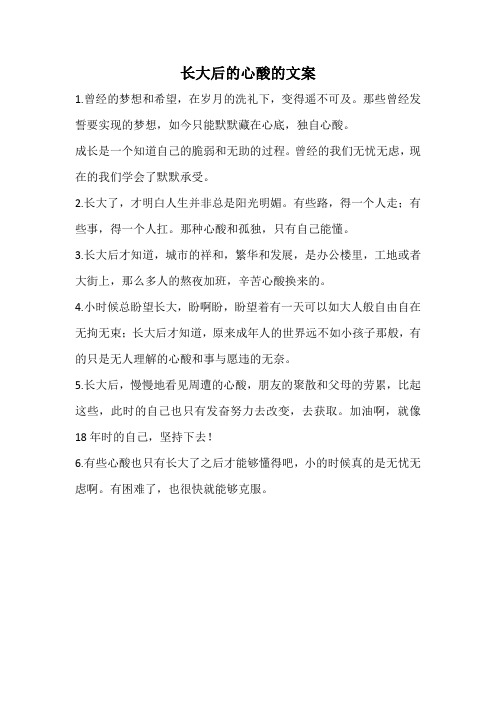 长大后的心酸的文案

1.曾经的梦想和希望，在岁月的洗礼下，变得遥不可及。那些曾经发誓要实现的梦想，如今只能默默藏在心底，独自心酸。

成长是一个知道自己的脆弱和无助的过程。曾经的我们无忧无虑，现在的我们学会了默默承受。

2.长大了，才明白人生并非总是阳光明媚。有些路，得一个人走；有些事，得一个人扛。那种心酸和孤独，只有自己能懂。

3.长大后才知道，城市的祥和，繁华和发展，是办公楼里，工地或者大街上，那么多人的熬夜加班，辛苦心酸换来的。

4.小时候总盼望长大，盼啊盼，盼望着有一天可以如大人般自由自在无拘无束；长大后才知道，原来成年人的世界远不如小孩子那般，有的只是无人理解的心酸和事与愿违的无奈。

5.长大后，慢慢地看见周遭的心酸，朋友的聚散和父母的劳累，比起这些，此时的自己也只有发奋努力去改变，去获取。加油啊，就像18年时的自己，坚持下去！

6.有些心酸也只有长大了之后才能够懂得吧，小的时候真的是无忧无虑啊。有困难了，也很快就能够克服。